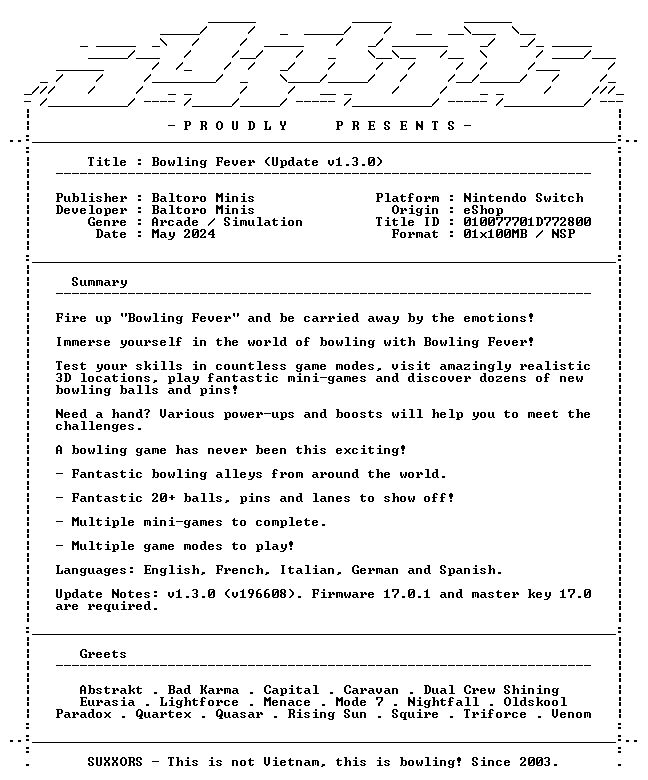 - P R O U D L Y P R E S E N T S -

Title : Bowling Fever (Update v1.3.0)

Publisher : Baltoro Minis
Developer : Baltoro Minis
Genre : Arcade / Simulation
Date : May 2024

Platform : Nintendo Switch
Origin : eShop
Title ID : 010077701D772800
Format : 01x100MB / NSP

Summary

Fire up "Bowling Fever" and be carried away by the emotions!

Immerse yourself in the world of bowling with Bowling Fever!

Test your skills in countless game modes, visit amazingly realistic 3D locations, play fantastic mini-games and discover dozens of new bowling balls and pins!

Need a hand? Various power-ups and boosts will help you to meet the challenges.

A bowling game has never been this exciting!

- Fantastic bowling alleys from around the world.

- Fantastic 20+ balls, pins and lanes to show off!

- Multiple mini-games to complete.

- Multiple game modes to play!

Languages: English, French, Italian, German and Spanish.

Update Notes: v1.3.0 (v196608). Firmware 17.0.1 and master key 17.0 are required.

Greets

Abstrakt . Bad Karma . Capital . Caravan . Dual Crew Shining
Eurasia . Lightforce . Menace . Mode 7 . Nightfall . Oldskool
Paradox . Quartex . Quasar . Rising Sun . Squire . Triforce . Venom

SUXXORS - This is not Vietnam, this is bowling! Since 2003.